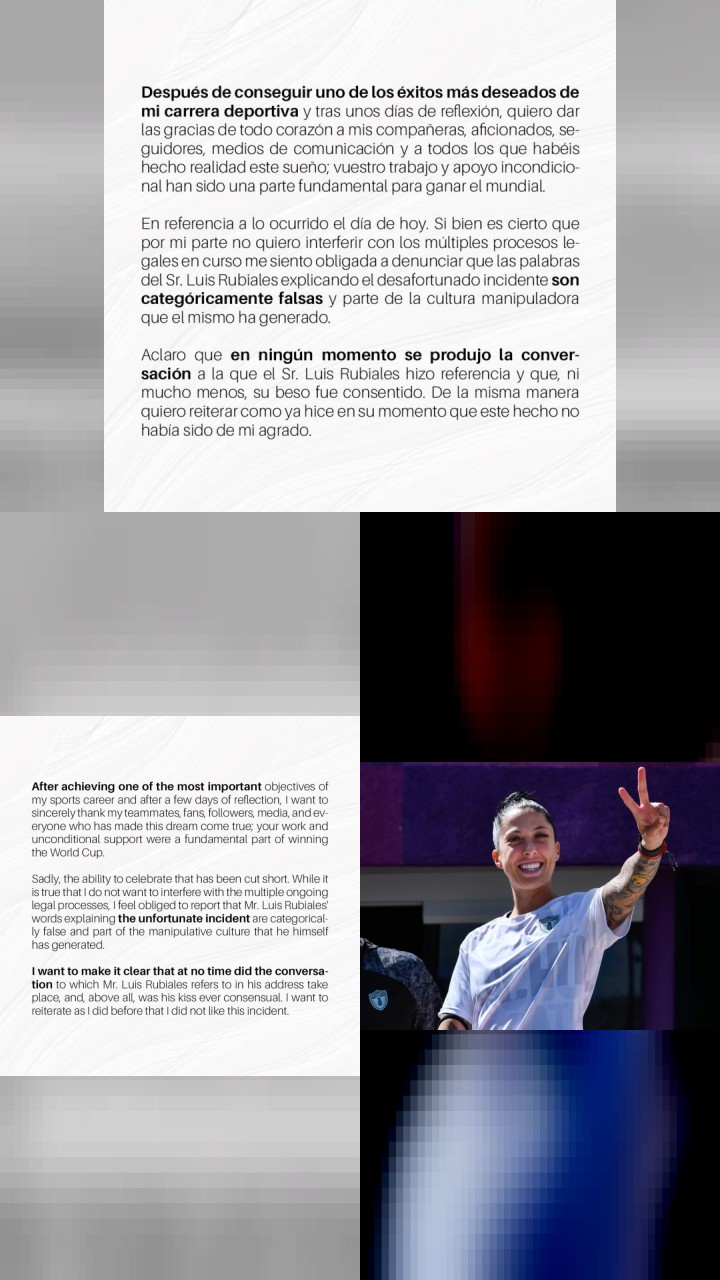 Después de conseguir uno de los éxitos más deseados de mi carrera deportiva y tras unos días de reflexión, quiero dar las gracias de todo corazón a mis compañeras, aficionados, seguidores, medios de comunicación y a todos los que habéis hecho realidad este sueño; vuestro trabajo y apoyo incondicional han sido una parte fundamental para ganar el mundial.

En referencia a lo ocurrido el día de hoy. Si bien es cierto que por mi parte no quiero interferir con los múltiples procesos legales en curso me siento obligada a denunciar que las palabras del Sr. Luis Rubiales explicando el desafortunado incidente son categóricamente falsas y parte de la cultura manipuladora que el mismo ha generado.

Aclaro que en ningún momento se produjo la conversación a la que el Sr. Luis Rubiales hizo referencia y que, ni mucho menos, su beso fue consentido. De la misma manera quiero reiterar como ya hice en su momento que este hecho no había sido de mi agrado.

After achieving one of the most important objectives of my sports career and after a few days of reflection, I want to sincerely thank my teammates, fans, followers, media, and everyone who has made this dream come true; your work and unconditional support were a fundamental part of winning the World Cup.

Sadly, the ability to celebrate that has been cut short. While it is true that I do not want to interfere with the multiple ongoing legal processes, I feel obliged to report that Mr. Luis Rubiales' words explaining the unfortunate incident are categorically false and part of the manipulative culture that he himself has generated.

I want to make it clear that at no time did the conversation to which Mr. Luis Rubiales refers to in his address take place, and, above all, was his kiss ever consensual. I want to reiterate as I did before that I did not like this incident.